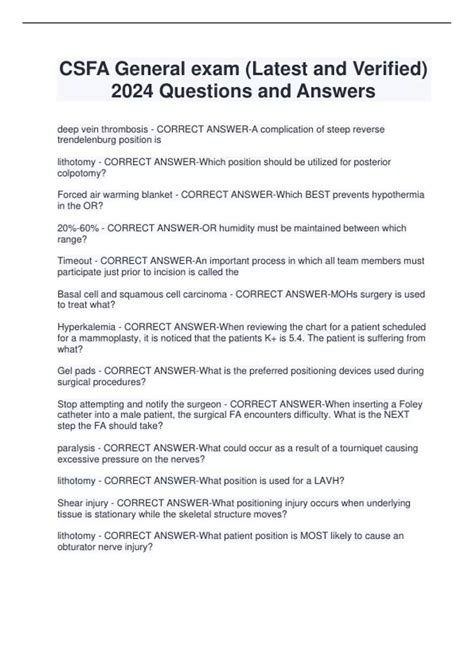 CSFA General exam (Latest and Verified) 2024 Questions and Answers

deep vein thrombosis - CORRECT ANSWER-A complication of steep reverse trendelenburg position is

lithotomy - CORRECT ANSWER-Which position should be utilized for posterior colpotomy?

Forced air warming blanket - CORRECT ANSWER-Which BEST prevents hypothermia in the OR?

20%-60% - CORRECT ANSWER-OR humidity must be maintained between which range?

Timeout - CORRECT ANSWER-An important process in which all team members must participate just prior to incision is called the

Basal cell and squamous cell carcinoma - CORRECT ANSWER-MOHs surgery is used to treat what?

Hyperkalemia - CORRECT ANSWER-When reviewing the chart for a patient scheduled for a mammoplasty, it is noticed that the patients K+ is 5.4. The patient is suffering from what?

Gel pads - CORRECT ANSWER-What is the preferred positioning devices used during surgical procedures?

Stop attempting and notify the surgeon - CORRECT ANSWER-When inserting a Foley catheter into a male patient, the surgical FA encounters difficulty. What is the NEXT step the FA should take?

paralysis - CORRECT ANSWER-What could occur as a result of a tourniquet causing excessive pressure on the nerves?

lithotomy - CORRECT ANSWER-What position is used for a LAVH?

Shear injury - CORRECT ANSWER-What positioning injury occurs when underlying tissue is stationary while the skeletal structure moves?

lithotomy - CORRECT ANSWER-What patient position is MOST likely to cause an obturator nerve injury?